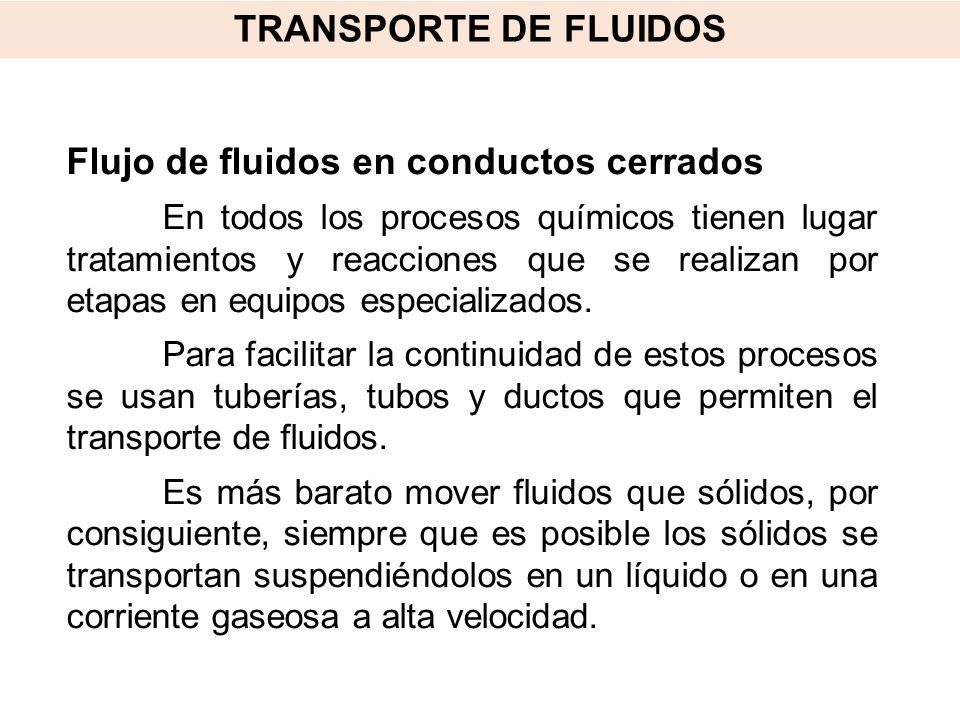 TRANSPORTE DE FLUIDOS

Flujo de fluidos en conductos cerrados

En todos los procesos químicos tienen lugar tratamientos y reacciones que se realizan por etapas en equipos especializados.

Para facilitar la continuidad de estos procesos se usan tuberías, tubos y ductos que permiten el transporte de fluidos.

Es más barato mover fluidos que sólidos, por consiguiente, siempre que es posible los sólidos se transportan suspendiéndolos en un líquido o en una corriente gaseosa a alta velocidad.